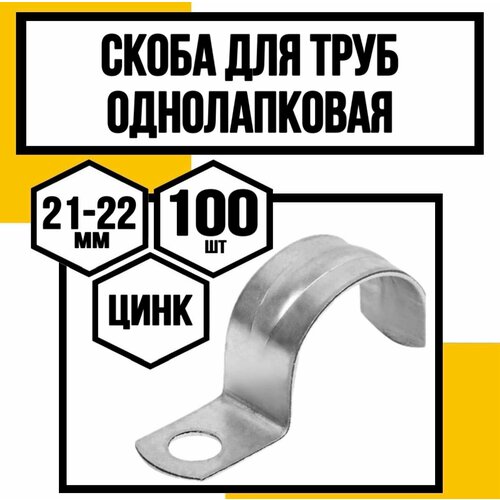 СКОБА ДЛЯ ТРУБ ОДНОЛАПКОВАЯ

21-22 мм

100 шт

ЦИНК